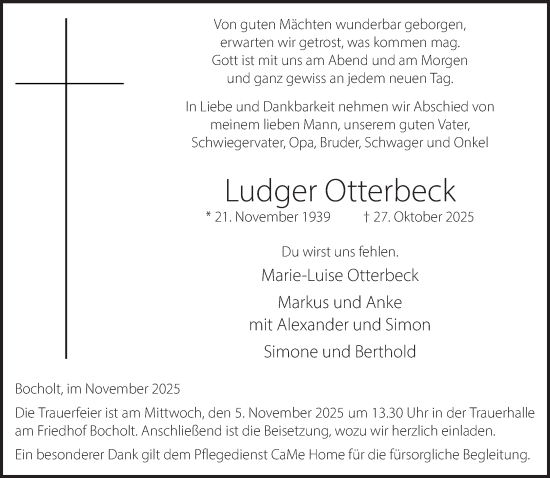 Von guten Mächten wunderbar geborgen,
erwarten wir getrost, was kommen mag.
Gott ist mit uns am Abend und am Morgen
und ganz gewiss an jedem neuen Tag.

In Liebe und Dankbarkeit nehmen wir Abschied von meinem lieben Mann, unserem guten Vater, Schwiegervater, Opa, Bruder, Schwager und Onkel

Ludger Otterbeck

* 21. November 1939 † 27. Oktober 2025

Du wirst uns fehlen.

Marie-Luise Otterbeck

Markus und Anke
mit Alexander und Simon

Simone und Berthold

Bocholt, im November 2025

Die Trauerfeier ist am Mittwoch, den 5. November 2025 um 13.30 Uhr in der Trauerhalle am Friedhof Bocholt. Anschließend ist die Beisetzung, wozu wir herzlich einladen.

Ein besonderer Dank gilt dem Pflegedienst CaMe Home für die fürsorgliche Begleitung.